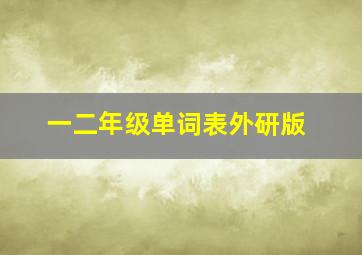 一二年级单词表外研版